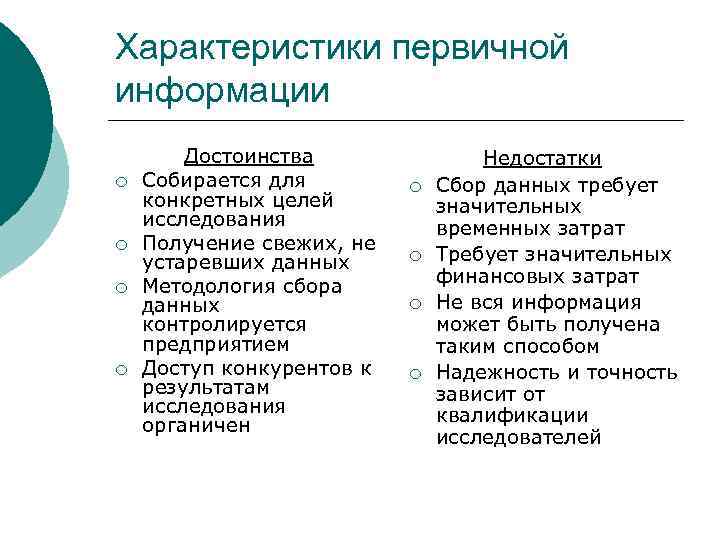 Характеристики первичной информации

Достоинства
○ Собирается для конкретных целей исследования
○ Получение свежих, не устаревших данных
○ Методология сбора данных контролируется предприятием
○ Доступ конкурентов к результатам исследования органичен

Недостатки
○ Сбор данных требует значительных временных затрат
○ Требует значительных финансовых затрат
○ Не вся информация может быть получена таким способом
○ Надежность и точность зависит от квалификации исследователей